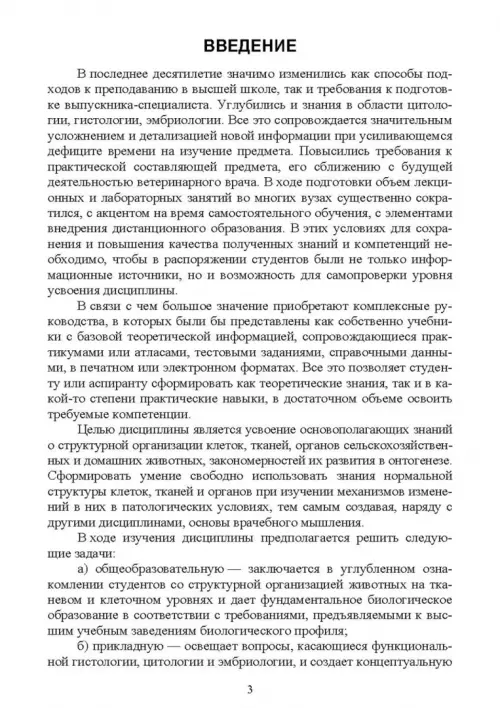 ВВЕДЕНИЕ

В последнее десятилетие значимо изменились как способы подходов к преподаванию в высшей школе, так и требования к подготовке выпускника-специалиста. Углубились и знания в области цитологии, гистологии, эмбриологии. Все это сопровождается значительным усложнением и детализацией новой информации при усиливающемся дефиците времени на изучение предмета. Повысились требования к практической составляющей предмета, его сближению с будущей деятельностью ветеринарного врача. В ходе подготовки объем лекционных и лабораторных занятий во многих вузах существенно сократился, с акцентом на время самостоятельного обучения, с элементами внедрения дистанционного образования. В этих условиях для сохранения и повышения качества полученных знаний и компетенций необходимо, чтобы в распоряжении студентов были не только информационные источники, но и возможность для самопроверки уровня усвоения дисциплины.

В связи с чем большое значение приобретают комплексные руководства, в которых были бы представлены как собственно учебники с базовой теоретической информацией, сопровождающиеся практикумами или атласами, тестовыми заданиями, справочными данными, в печатном или электронном форматах. Все это позволяет студенту или аспиранту сформировать как теоретические знания, так и в какой-то степени практические навыки, в достаточном объеме освоить требуемые компетенции.

Целью дисциплины является усвоение основополагающих знаний о структурной организации клеток, тканей, органов сельскохозяйственных и домашних животных, закономерностей их развития в онтогенезе. Сформировать умение свободно использовать знания нормальной структуры клеток, тканей и органов при изучении механизмов изменений в них в патологических условиях, тем самым создавая, наряду с другими дисциплинами, основы врачебного мышления.

В ходе изучения дисциплины предполагается решить следующие задачи:

а) общеобразовательную — заключается в углубленном ознакомлении студентов со структурной организацией животных на тканевом и клеточном уровнях и дает фундаментальное биологическое образование в соответствии с требованиями, предъявляемыми к высшим учебным заведениям биологического профиля;

б) прикладную — освещает вопросы, касающиеся функциональной гистологии, цитологии и эмбриологии, и создает концептуальную

3